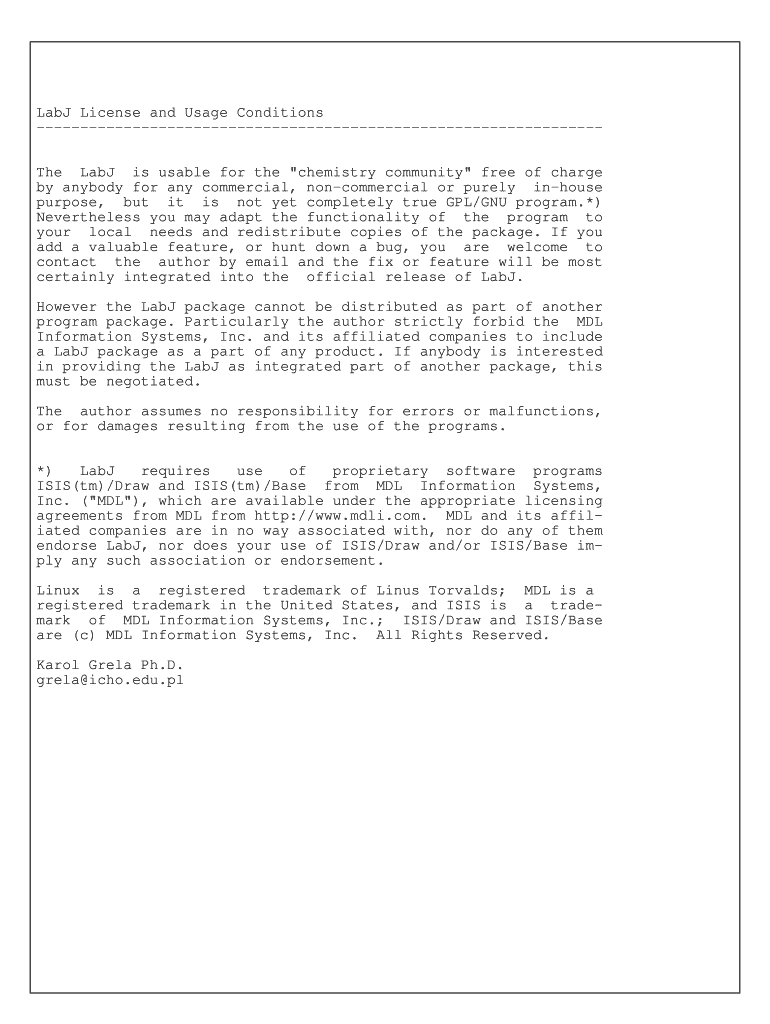 LabJ License and Usage Conditions
-----------------------------------------------------------------

The LabJ is usable for the "chemistry community" free of charge by anybody for any commercial, non-commercial or purely in-house purpose, but it is not yet completely true GPL/GNU program.*) Nevertheless you may adapt the functionality of the program to your local needs and redistribute copies of the package. If you add a valuable feature, or hunt down a bug, you are welcome to contact the author by email and the fix or feature will be most certainly integrated into the official release of LabJ.

However the LabJ package cannot be distributed as part of another program package. Particularly the author strictly forbid the MDL Information Systems, Inc. and its affiliated companies to include a LabJ package as a part of any product. If anybody is interested in providing the LabJ as integrated part of another package, this must be negotiated.

The author assumes no responsibility for errors or malfunctions, or for damages resulting from the use of the programs.

*) LabJ requires use of proprietary software programs ISIS(tm)/Draw and ISIS(tm)/Base from MDL Information Systems, Inc. ("MDL"), which are available under the appropriate licensing agreements from MDL from http://www.mdli.com. MDL and its affiliated companies are in no way associated with, nor do any of them endorse LabJ, nor does your use of ISIS/Draw and/or ISIS/Base imply any such association or endorsement.

Linux is a registered trademark of Linus Torvalds; MDL is a registered trademark in the United States, and ISIS is a trademark of MDL Information Systems, Inc.; ISIS/Draw and ISIS/Base are (c) MDL Information Systems, Inc. All Rights Reserved.

Karol Grela Ph.D.
grela@icho.edu.pl